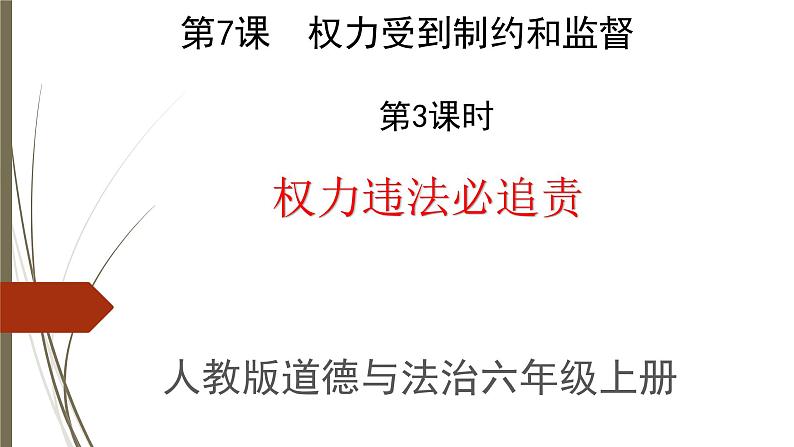 第7课　权力受到制约和监督

第3课时

权力违法必追责

人教版道德与法治六年级上册